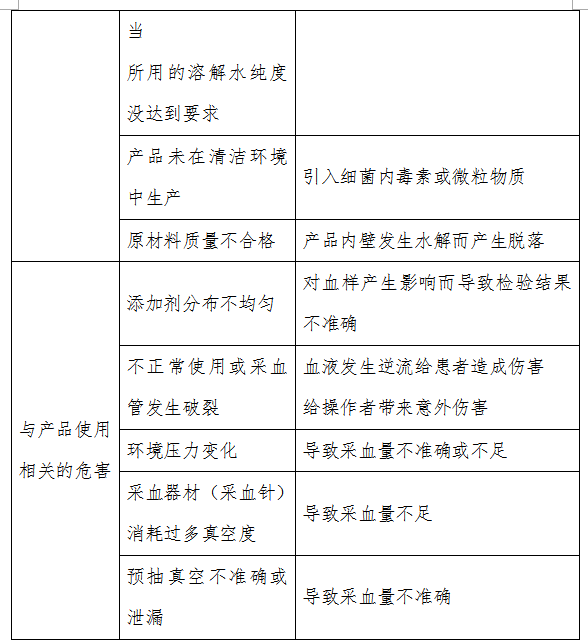 |  |  |  |
|---|---|---|
|  | 当 所用的溶解水纯度没达到要求 |  |
|  | 产品未在清洁环境中生产 | 引入细菌内毒素或微粒物质 |
|  | 原材料质量不合格 | 产品内壁发生水解而产生脱落 |
| 与产品使用相关的危害 | 添加剂分布不均匀 | 对血样产生影响而导致检验结果不准确 |
|  | 不正常使用或采血管发生破裂 | 血液发生逆流给患者造成伤害 给操作者带来意外伤害 |
|  | 环境压力变化 | 导致采血量不准确或不足 |
|  | 采血器材（采血针）消耗过多真空度 | 导致采血量不足 |
|  | 预抽真空不准确或泄漏 | 导致采血量不准确 |